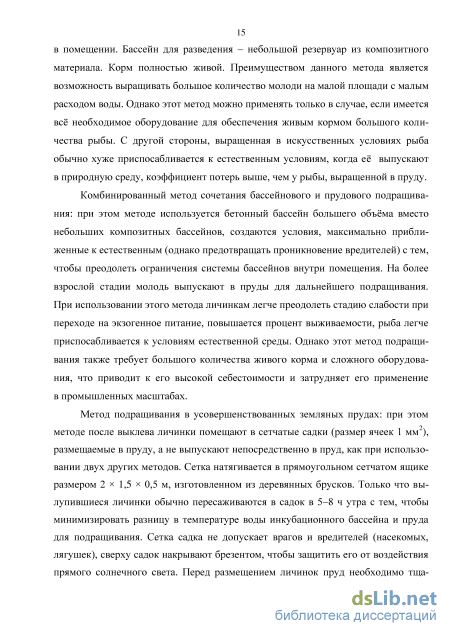 15

в помещении. Бассейн для разведения – небольшой резервуар из композитного материала. Корм полностью живой. Преимуществом данного метода является возможность выращивать большое количество молоди на малой площади с малым расходом воды. Однако этот метод можно применять только в случае, если имеется всё необходимое оборудование для обеспечения живым кормом большого количества рыбы. С другой стороны, выращенная в искусственных условиях рыба обычно хуже приспосабливается к естественным условиям, когда её выпускают в природную среду, коэффициент потерь выше, чем у рыбы, выращенной в пруду.

Комбинированный метод сочетания бассейнового и прудового подращивания: при этом методе используется бетонный бассейн большего объёма вместо небольших композитных бассейнов, создаются условия, максимально приближенные к естественным (однако предотвращать проникновение вредителей) с тем, чтобы преодолеть ограничения системы бассейнов внутри помещения. На более взрослой стадии молодь выпускают в пруды для дальнейшего подращивания. При использовании этого метода личинкам легче преодолеть стадию слабости при переходе на экзогенное питание, повышается процент выживаемости, рыба легче приспосабливается к условиям естественной среды. Однако этот метод подращивания также требует большого количества живого корма и сложного оборудования, что приводит к его высокой себестоимости и затрудняет его применение в промышленных масштабах.

Метод подращивания в усовершенствованных земляных прудах: при этом методе после выклева личинки помещают в сетчатые садки (размер ячеек 1 мм$^2$), размещаемые в пруду, а не выпускают непосредственно в пруд, как при использовании двух других методов. Сетка натягивается в прямоугольном сетчатом ящике размером 2 × 1,5 × 0,5 м, изготовленном из деревянных брусков. Только что вылупившиеся личинки обычно пересаживаются в садок в 5–8 ч утра с тем, чтобы минимизировать разницу в температуре воды инкубационного бассейна и пруда для подращивания. Сетка садка не допускает врагов и вредителей (насекомых, лягушек), сверху садок накрывают брезентом, чтобы защитить его от воздействия прямого солнечного света. Перед размещением личинок пруд необходимо тща-

dsLib.net
библиотека диссертаций